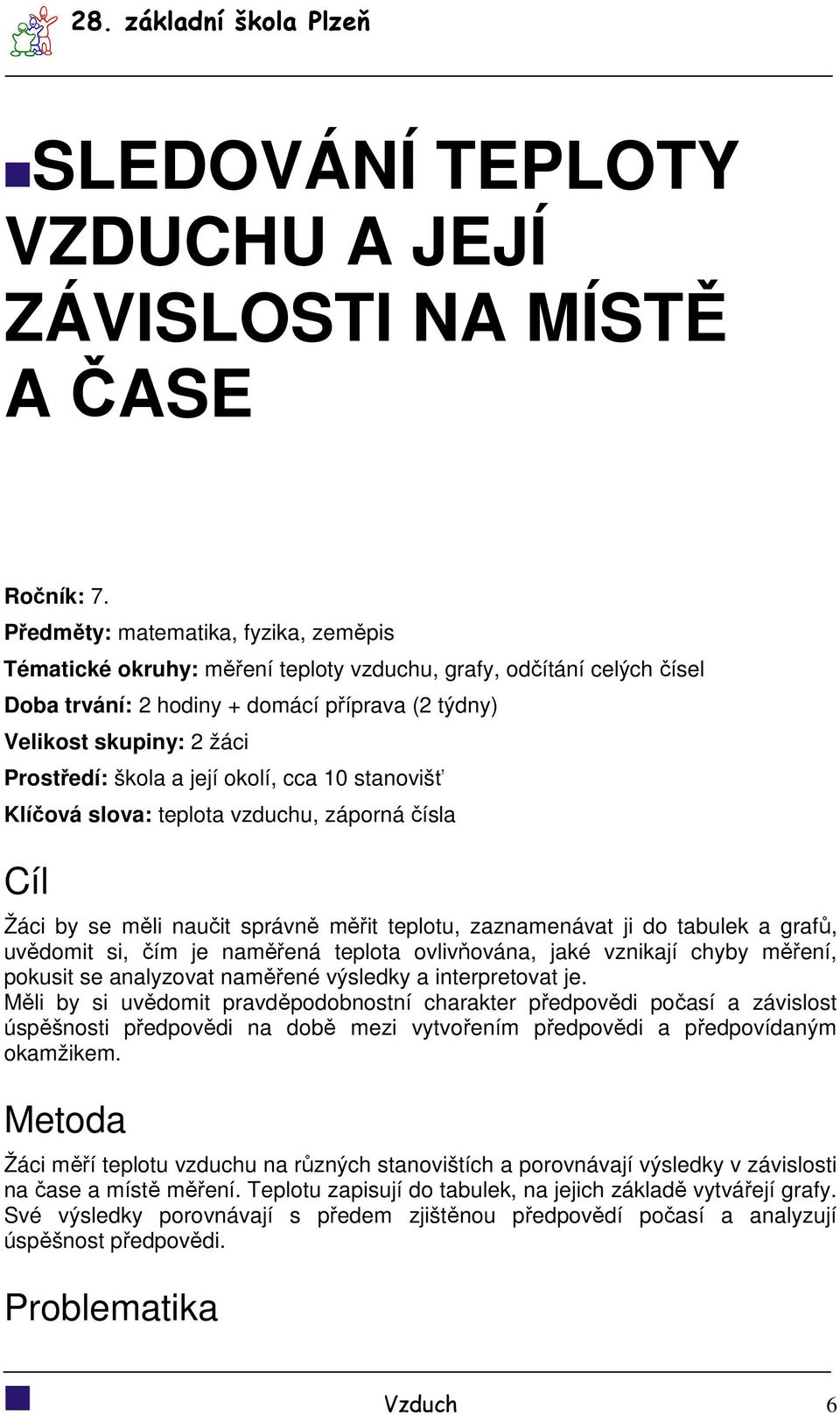 28. základní škola Plzeň

SLEDOVÁNÍ TEPLOTY VZDUCHU A JEJÍ ZÁVISLOSTI NA MÍSTĚ A ČASE

Ročník: 7.
Předměty: matematika, fyzika, zeměpis
Tématické okruhy: měření teploty vzduchu, grafy, odčítání celých čísel
Doba trvání: 2 hodiny + domácí příprava (2 týdny)
Velikost skupiny: 2 žáci
Prostředí: škola a její okolí, cca 10 stanovišť
Klíčová slova: teplota vzduchu, záporná čísla

Cíl

Žáci by se měli naučit správně měřit teplotu, zaznamenávat ji do tabulek a grafů, uvědomit si, čím je naměřená teplota ovlivňována, jaké vznikají chyby měření, pokusit se analyzovat naměřené výsledky a interpretovat je.
Měli by si uvědomit pravděpodobnostní charakter předpovědi počasí a závislost úspěšnosti předpovědi na době mezi vytvořením předpovědi a předpovídaným okamžikem.

Metoda

Žáci měří teplotu vzduchu na různých stanovištích a porovnávají výsledky v závislosti na čase a místě měření. Teplotu zapisují do tabulek, na jejich základě vytvářejí grafy. Své výsledky porovnávají s předem zjištěnou předpovědí počasí a analyzují úspěšnost předpovědi.

Problematika

Vzduch 6